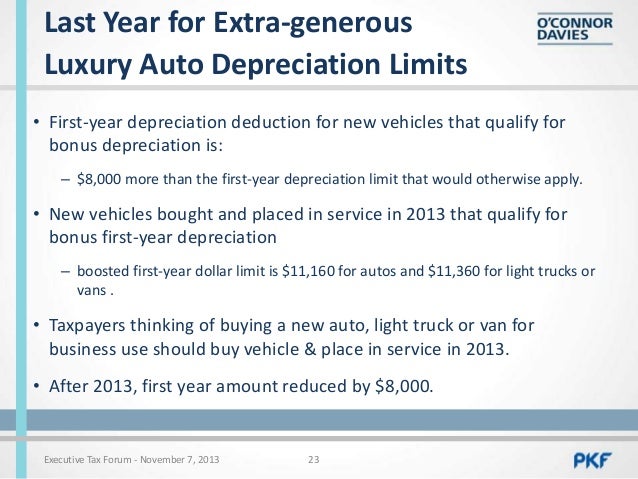 Last Year for Extra-generous Luxury Auto Depreciation Limits

O'CONNOR DAVIES

• First-year depreciation deduction for new vehicles that qualify for bonus depreciation is:

– \$8,000 more than the first-year depreciation limit that would otherwise apply.

• New vehicles bought and placed in service in 2013 that qualify for bonus first-year depreciation

– boosted first-year dollar limit is \$11,160 for autos and \$11,360 for light trucks or vans .

• Taxpayers thinking of buying a new auto, light truck or van for business use should buy vehicle & place in service in 2013.

• After 2013, first year amount reduced by \$8,000.

Executive Tax Forum - November 7, 2013

23

PKF